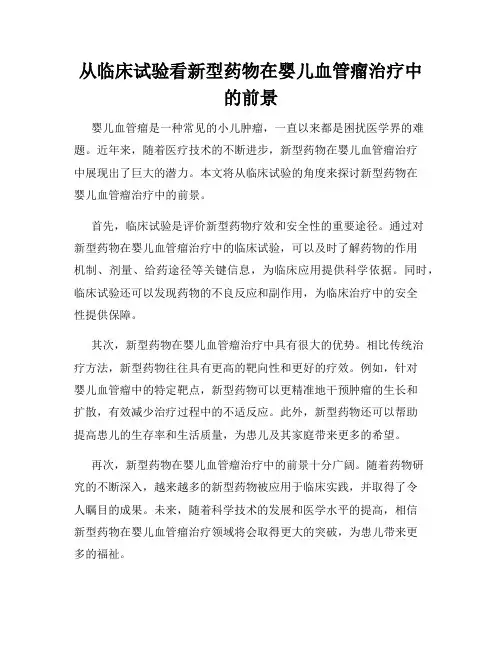 从临床试验看新型药物在婴儿血管瘤治疗中的前景

婴儿血管瘤是一种常见的小儿肿瘤，一直以来都是困扰医学界的难题。近年来，随着医疗技术的不断进步，新型药物在婴儿血管瘤治疗中展现出了巨大的潜力。本文将从临床试验的角度来探讨新型药物在婴儿血管瘤治疗中的前景。

首先，临床试验是评价新型药物疗效和安全性的重要途径。通过对新型药物在婴儿血管瘤治疗中的临床试验，可以及时了解药物的作用机制、剂量、给药途径等关键信息，为临床应用提供科学依据。同时，临床试验还可以发现药物的不良反应和副作用，为临床治疗中的安全性提供保障。

其次，新型药物在婴儿血管瘤治疗中具有很大的优势。相比传统治疗方法，新型药物往往具有更高的靶向性和更好的疗效。例如，针对婴儿血管瘤中的特定靶点，新型药物可以更精准地干预肿瘤的生长和扩散，有效减少治疗过程中的不适反应。此外，新型药物还可以帮助提高患儿的生存率和生活质量，为患儿及其家庭带来更多的希望。

再次，新型药物在婴儿血管瘤治疗中的前景十分广阔。随着药物研究的不断深入，越来越多的新型药物被应用于临床实践，并取得了令人瞩目的成果。未来，随着科学技术的发展和医学水平的提高，相信新型药物在婴儿血管瘤治疗领域将会取得更大的突破，为患儿带来更多的福祉。